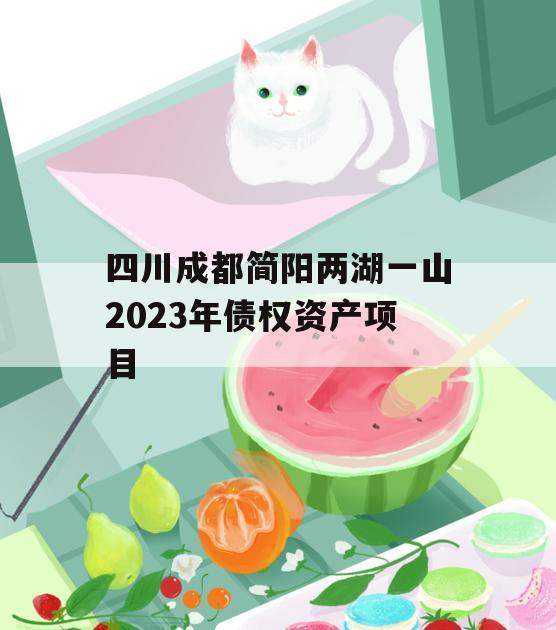 四川成都简阳两湖一山2023年债权资产项目